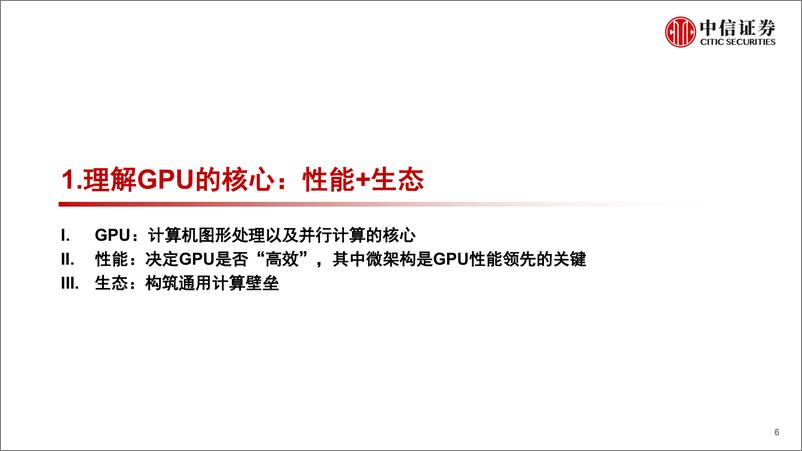 中信证券
CITIC SECURITIES

1.理解GPU的核心：性能+生态

I. GPU：计算机图形处理以及并行计算的核心
II. 性能：决定GPU是否“高效”，其中微架构是GPU性能领先的关键
III. 生态：构筑通用计算壁垒

6